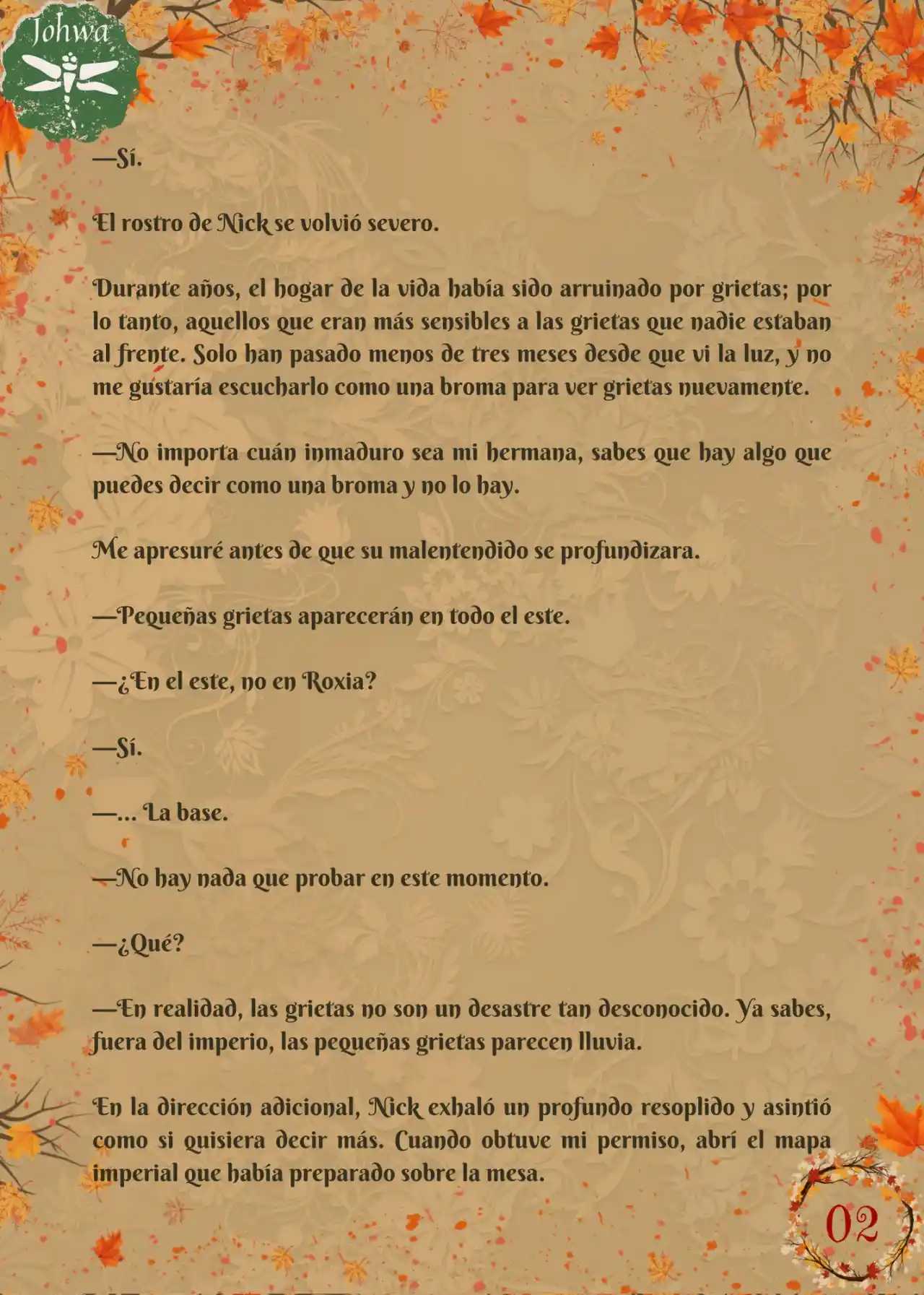 Johwa

—Sí.

El rostro de Nick se volvió severo.

Durante años, el hogar de la vida había sido arruinado por grietas; por lo tanto, aquellos que eran más sensibles a las grietas que nadie estaban al frente. Solo han pasado menos de tres meses desde que vi la luz, y no me gustaría escucharlo como una broma para ver grietas nuevamente.

—No importa cuán inmaduro sea mi hermana, sabes que hay algo que puedes decir como una broma y no lo hay.

Me apresuré antes de que su malentendido se profundizara.

—Pequeñas grietas aparecerán en todo el este.

—¿En el este, no en Roxia?

—Sí.

—... La base.

—No hay nada que probar en este momento.

—¿Qué?

—En realidad, las grietas no son un desastre tan desconocido. Ya sabes, fuera del imperio, las pequeñas grietas parecen lluvia.

En la dirección adicional, Nick exhaló un profundo resoplido y asintió como si quisiera decir más. Cuando obtuve mi permiso, abrí el mapa imperial que había preparado sobre la mesa.

02